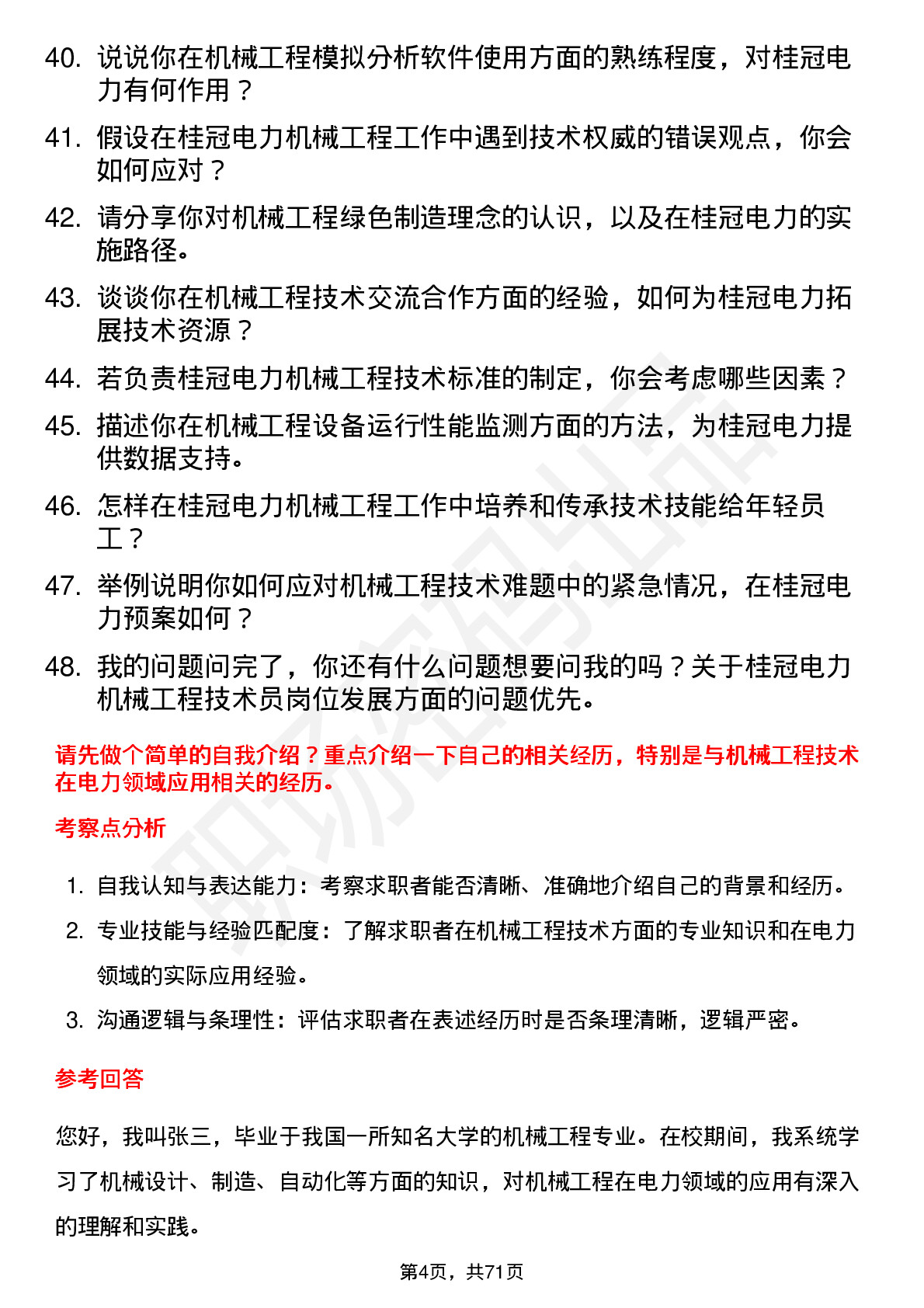 40. 说说你在机械工程模拟分析软件使用方面的熟练程度，对桂冠电力有何作用？

41. 假设在桂冠电力机械工程工作中遇到技术权威的错误观点，你会如何应对？

42. 请分享你对机械工程绿色制造理念的认识，以及在桂冠电力的实施路径。

43. 谈谈你在机械工程技术交流合作方面的经验，如何为桂冠电力拓展技术资源？

44. 若负责桂冠电力机械工程技术标准的制定，你会考虑哪些因素？

45. 描述你在机械工程设备运行性能监测方面的方法，为桂冠电力提供数据支持。

46. 怎样在桂冠电力机械工程工作中培养和传承技术技能给年轻员工？

47. 举例说明你如何应对机械工程技术难题中的紧急情况，在桂冠电力预案如何？

48. 我的问题问完了，你还有什么问题想要问我的吗？关于桂冠电力机械工程技术员岗位发展方面的问题优先。

请先做个简单的自我介绍？重点介绍一下自己的相关经历，特别是与机械工程技术在电力领域应用相关的经历。

考察点分析

1. 自我认知与表达能力：考察求职者能否清晰、准确地介绍自己的背景和经历。

2. 专业技能与经验匹配度：了解求职者在机械工程技术方面的专业知识和在电力领域的实际应用经验。

3. 沟通逻辑与条理性：评估求职者在表述经历时是否条理清晰，逻辑严密。

参考回答

您好，我叫张三，毕业于我国一所知名大学的机械工程专业。在校期间，我系统学习了机械设计、制造、自动化等方面的知识，对机械工程在电力领域的应用有深入的理解和实践。

第4页，共71页